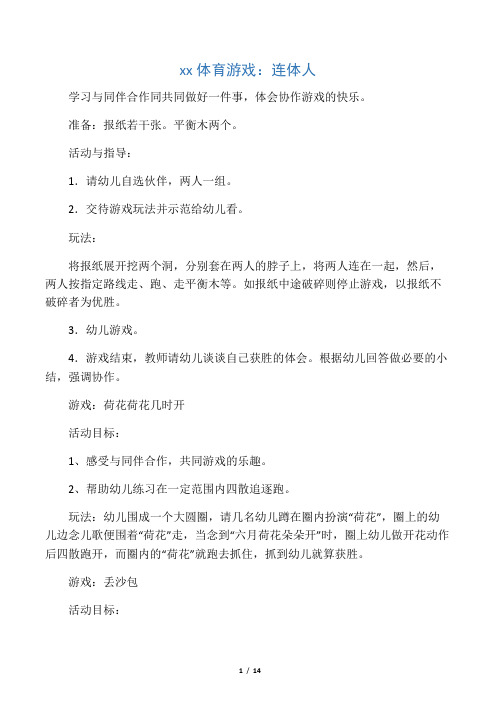 xx 体育游戏：连体人

学习与同伴合作同共同做好一件事，体会协作游戏的快乐。

准备：报纸若干张。平衡木两个。

活动与指导：

1．请幼儿自选伙伴，两人一组。

2．交待游戏玩法并示范给幼儿看。

玩法：

将报纸展开挖两个洞，分别套在两人的脖子上，将两人连在一起，然后，两人按指定路线走、跑、走平衡木等。如报纸中途破碎则停止游戏，以报纸不破碎者为优胜。

3．幼儿游戏。

4．游戏结束，教师请幼儿谈谈自己获胜的体会。根据幼儿回答做必要的小结，强调协作。

游戏：荷花荷花几时开

活动目标：

1、感受与同伴合作，共同游戏的乐趣。

2、帮助幼儿练习在一定范围内四散追逐跑。

玩法：幼儿围成一个大圆圈，请几名幼儿蹲在圈内扮演“荷花”，圈上的幼儿边念儿歌便围着“荷花”走，当念到“六月荷花朵朵开”时，圈上幼儿做开花动作后四散跑开，而圈内的“荷花”就跑去抓住，抓到幼儿就算获胜。

游戏：丢沙包

活动目标：

1 / 14